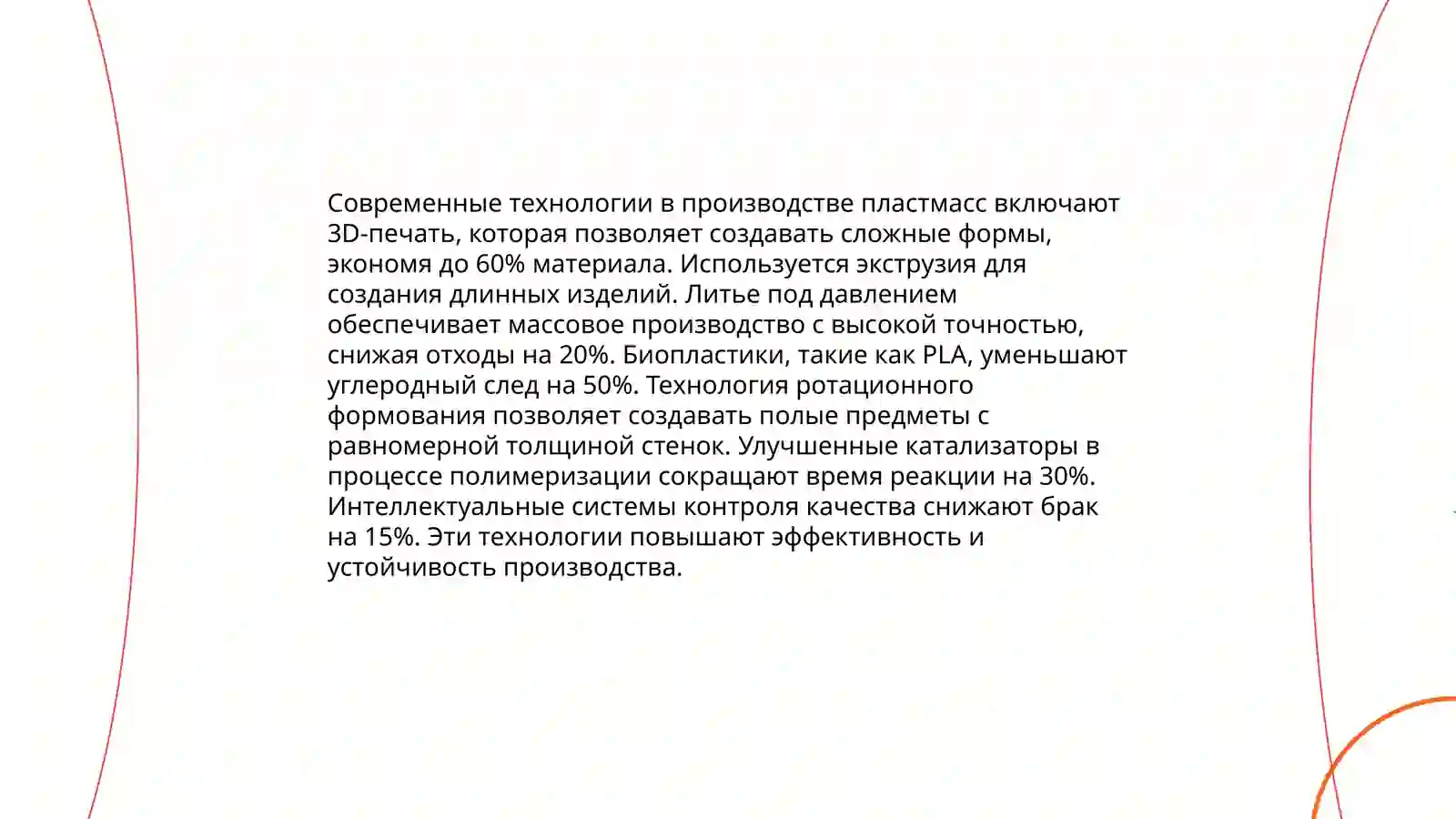 Современные технологии в производстве пластмасс включают 3D-печать, которая позволяет создавать сложные формы, экономя до 60% материала. Используется экструзия для создания длинных изделий. Литье под давлением обеспечивает массовое производство с высокой точностью, снижая отходы на 20%. Биопластики, такие как PLA, уменьшают углеродный след на 50%. Технология ротационного формования позволяет создавать полые предметы с равномерной толщиной стенок. Улучшенные катализаторы в процессе полимеризации сокращают время реакции на 30%. Интеллектуальные системы контроля качества снижают брак на 15%. Эти технологии повышают эффективность и устойчивость производства.